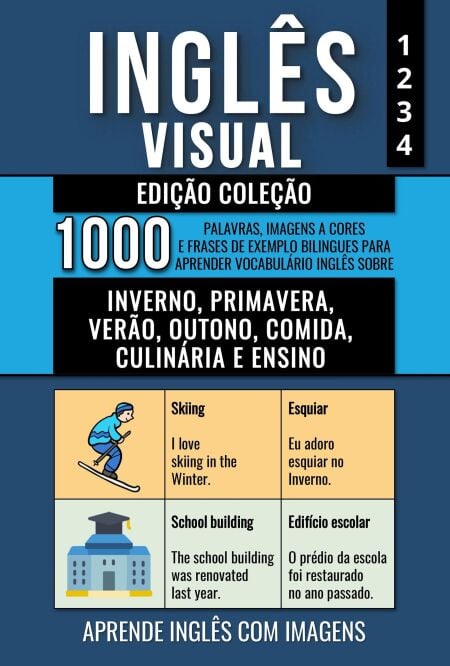 INGLÊS VISUAL

1
2
3
4

EDIÇÃO COLEÇÃO

1000 PALAVRAS, IMAGENS A CORES E FRASES DE EXEMPLO BILINGUES PARA APRENDER VOCABULÁRIO INGLÊS SOBRE

INVERNO, PRIMAVERA, VERÃO, OUTONO, COMIDA, CULINÁRIA E ENSINO

Skiing

I love skiing in the Winter.

Esquiar

Eu adoro esquiar no Inverno.

School building

The school building was renovated last year.

Edifício escolar

O prédio da escola foi restaurado no ano passado.

APRENDE INGLÊS COM IMAGENS